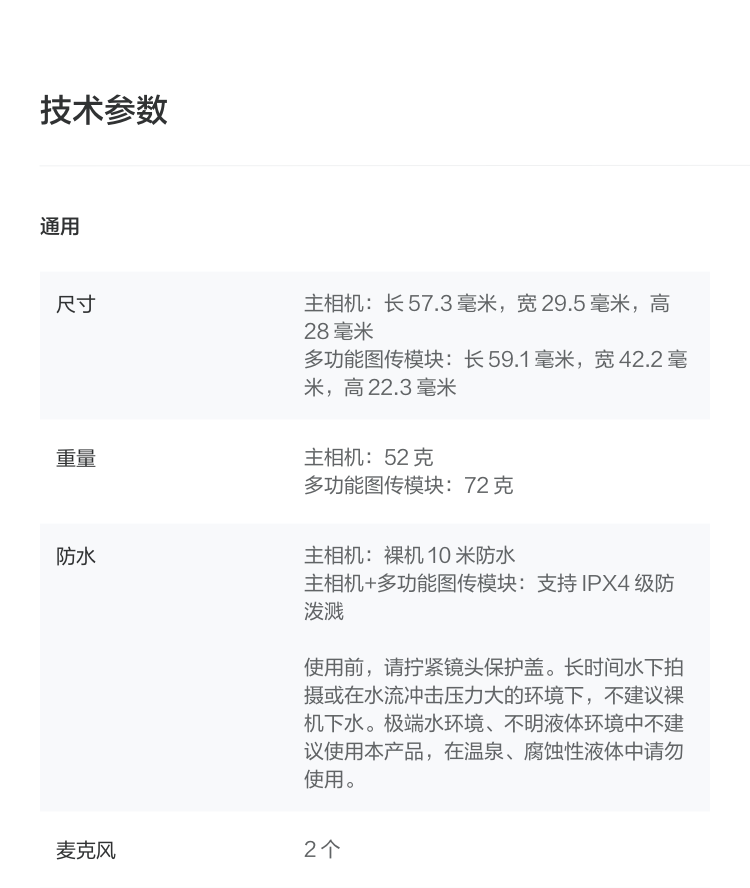 技术参数

通用

尺寸
主相机：长57.3毫米，宽29.5毫米，高28毫米
多功能图传模块：长59.1毫米，宽42.2毫米，高22.3毫米

重量
主相机：52克
多功能图传模块：72克

防水
主相机：裸机10米防水
主相机+多功能图传模块：支持IPX4级防泼溅

使用前，请拧紧镜头保护盖。长时间水下拍摄或在水流冲击压力大的环境下，不建议裸机下水。极端水环境、不明液体环境中不建议使用本产品，在温泉、腐蚀性液体中请勿使用。

麦克风
2个